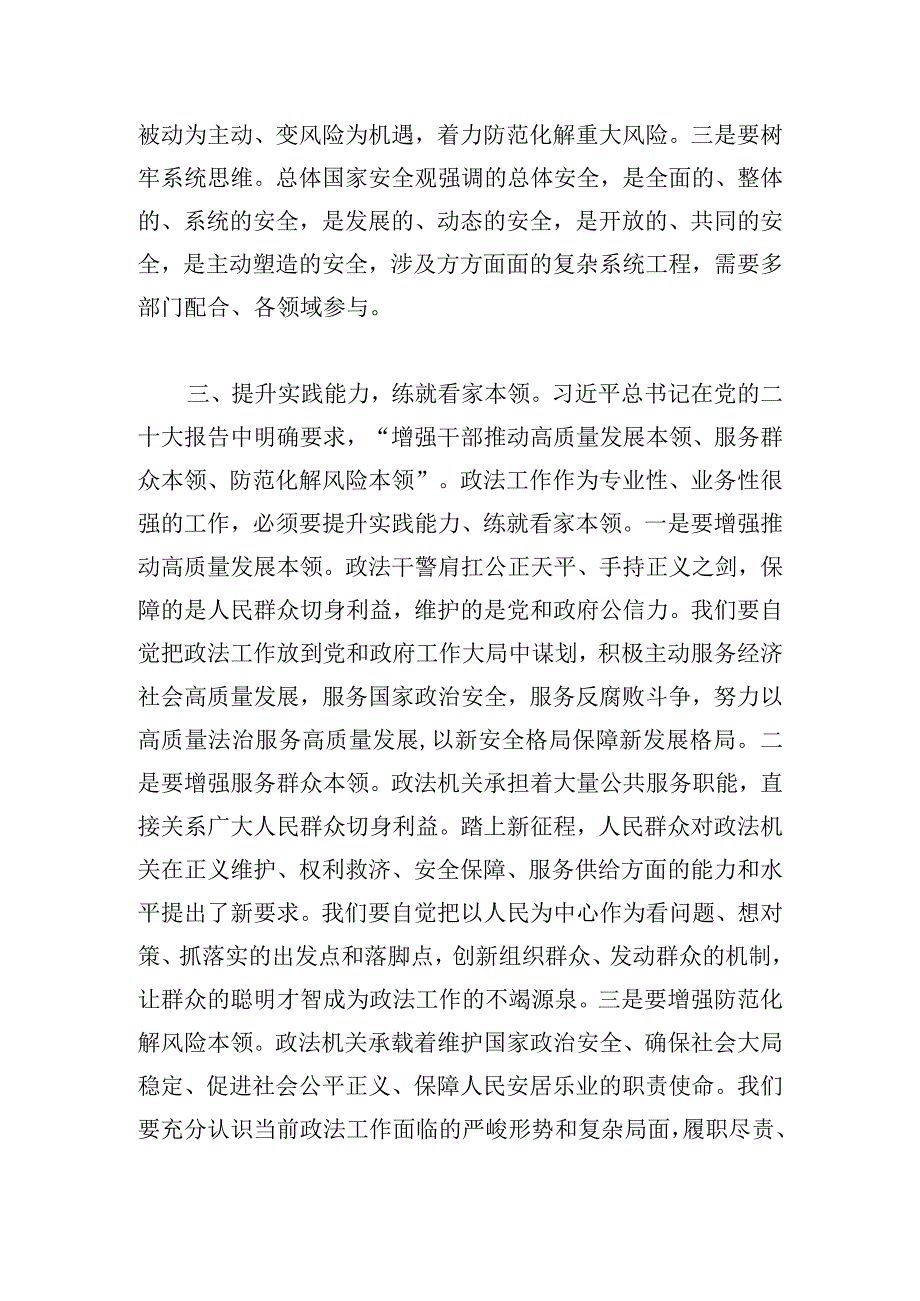 被动为主动、变风险为机遇，着力防范化解重大风险。三是要树牢系统思维。总体国家安全观强调的总体安全，是全面的、整体的、系统的安全，是发展的、动态的安全，是开放的、共同的安全，是主动塑造的安全，涉及方方面面的复杂系统工程，需要多部门配合、各领域参与。

三、提升实践能力，练就看家本领。习近平总书记在党的二十大报告中明确要求，“增强干部推动高质量发展本领、服务群众本领、防范化解风险本领”。政法工作作为专业性、业务性很强的工作，必须要提升实践能力、练就看家本领。一是要增强推动高质量发展本领。政法干警肩扛公正天平、手持正义之剑，保障的是人民群众切身利益，维护的是党和政府公信力。我们要自觉把政法工作放到党和政府工作大局中谋划，积极主动服务经济社会高质量发展，服务国家政治安全，服务反腐败斗争，努力以高质量法治服务高质量发展，以新安全格局保障新发展格局。二是要增强服务群众本领。政法机关承担着大量公共服务职能，直接关系广大人民群众切身利益。踏上新征程，人民群众对政法机关在正义维护、权利救济、安全保障、服务供给方面的能力和水平提出了新要求。我们要自觉把以人民为中心作为看问题、想对策、抓落实的出发点和落脚点，创新组织群众、发动群众的机制，让群众的聪明才智成为政法工作的不竭源泉。三是要增强防范化解风险本领。政法机关承载着维护国家政治安全、确保社会大局稳定、促进社会公平正义、保障人民安居乐业的职责使命。我们要充分认识当前政法工作面临的严峻形势和复杂局面，履职尽责、